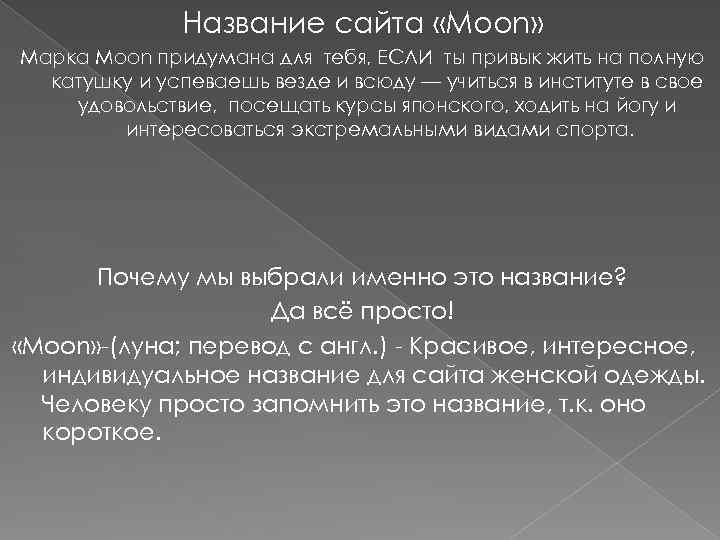 Название сайта «Moon»

Марка Moon придумана для тебя, ЕСЛИ ты привык жить на полную катушку и успеваешь везде и всюду — учиться в институте в свое удовольствие, посещать курсы японского, ходить на йогу и интересоваться экстремальными видами спорта.

Почему мы выбрали именно это название?

Да всё просто!

«Moon»-(луна; перевод с англ.) - Красивое, интересное, индивидуальное название для сайта женской одежды. Человеку просто запомнить это название, т.к. оно короткое.